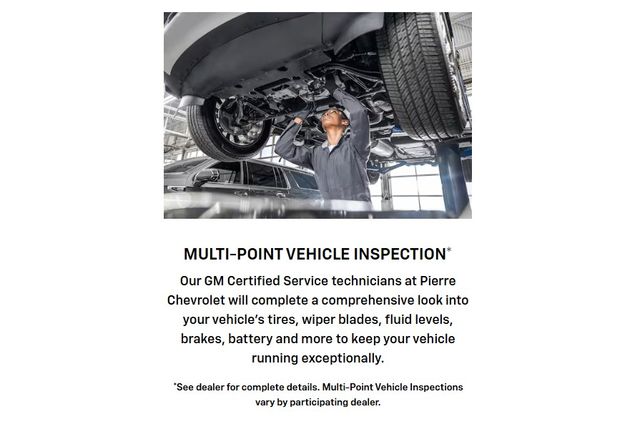 MULTI-POINT VEHICLE INSPECTION*

Our GM Certified Service technicians at Pierre Chevrolet will complete a comprehensive look into your vehicle's tires, wiper blades, fluid levels, brakes, battery and more to keep your vehicle running exceptionally.

*See dealer for complete details. Multi-Point Vehicle Inspections vary by participating dealer.